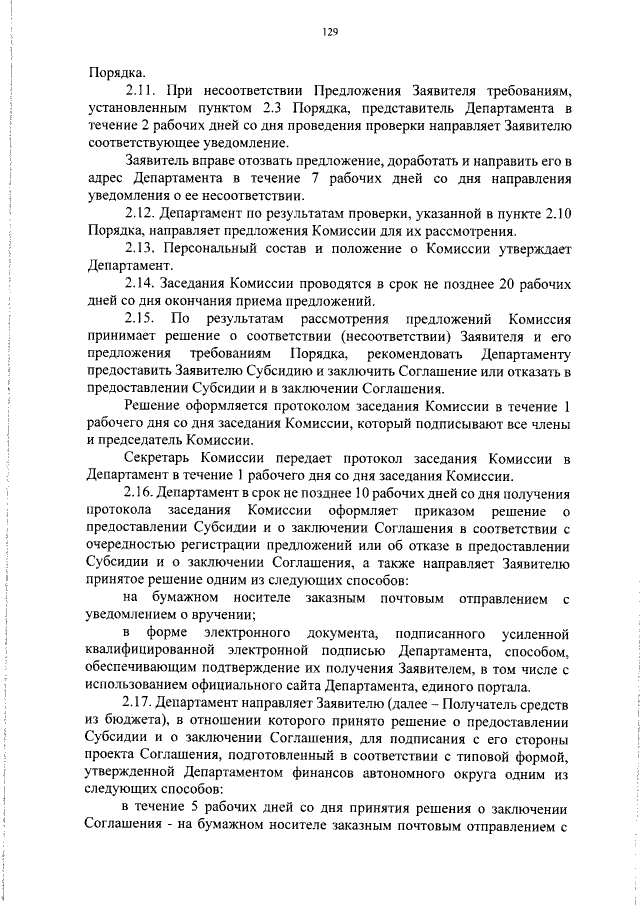 129

Порядка.

2.11. При несоответствии Предложения Заявителя требованиям, установленным пунктом 2.3 Порядка, представитель Департамента в течение 2 рабочих дней со дня проведения проверки направляет Заявителю соответствующее уведомление.

Заявитель вправе отозвать предложение, доработать и направить его в адрес Департамента в течение 7 рабочих дней со дня направления уведомления о ее несоответствии.

2.12. Департамент по результатам проверки, указанной в пункте 2.10 Порядка, направляет предложения Комиссии для их рассмотрения.

2.13. Персональный состав и положение о Комиссии утверждает Департамент.

2.14. Заседания Комиссии проводятся в срок не позднее 20 рабочих дней со дня окончания приема предложений.

2.15. По результатам рассмотрения предложений Комиссия принимает решение о соответствии (несоответствии) Заявителя и его предложения требованиям Порядка, рекомендовать Департаменту предоставить Заявителю Субсидию и заключить Соглашение или отказать в предоставлении Субсидии и в заключении Соглашения.

Решение оформляется протоколом заседания Комиссии в течение 1 рабочего дня со дня заседания Комиссии, который подписывают все члены и председатель Комиссии.

Секретарь Комиссии передает протокол заседания Комиссии в Департамент в течение 1 рабочего дня со дня заседания Комиссии.

2.16. Департамент в срок не позднее 10 рабочих дней со дня получения протокола заседания Комиссии оформляет приказом решение о предоставлении Субсидии и о заключении Соглашения в соответствии с очередностью регистрации предложений или об отказе в предоставлении Субсидии и о заключении Соглашения, а также направляет Заявителю принятое решение одним из следующих способов:

на бумажном носителе заказным почтовым отправлением с уведомлением о вручении;

в форме электронного документа, подписанного усиленной квалифицированной электронной подписью Департамента, способом, обеспечивающим подтверждение их получения Заявителем, в том числе с использованием официального сайта Департамента, единого портала.

2.17. Департамент направляет Заявителю (далее – Получатель средств из бюджета), в отношении которого принято решение о предоставлении Субсидии и о заключении Соглашения, для подписания с его стороны проекта Соглашения, подготовленный в соответствии с типовой формой, утвержденной Департаментом финансов автономного округа одним из следующих способов:

в течение 5 рабочих дней со дня принятия решения о заключении Соглашения - на бумажном носителе заказным почтовым отправлением с